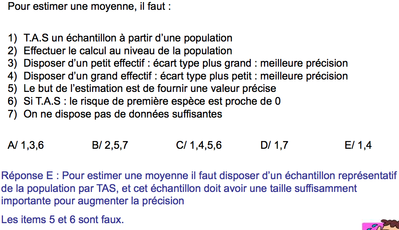 Pour estimer une moyenne, il faut :

1) T.A.S un échantillon à partir d'une population
2) Effectuer le calcul au niveau de la population
3) Disposer d'un petit effectif : écart type plus grand : meilleure précision
4) Disposer d'un grand effectif : écart type plus petit : meilleure précision
5) Le but de l'estimation est de fournir une valeur précise
6) Si T.A.S : le risque de première espèce est proche de 0
7) On ne dispose pas de données suffisantes

A/ 1,3,6 B/ 2,5,7 C/ 1,4,5,6 D/ 1,7 E/ 1,4

Réponse E : Pour estimer une moyenne il faut disposer d'un échantillon représentatif de la population par TAS, et cet échantillon doit avoir une taille suffisamment importante pour augmenter la précision

Les items 5 et 6 sont faux.